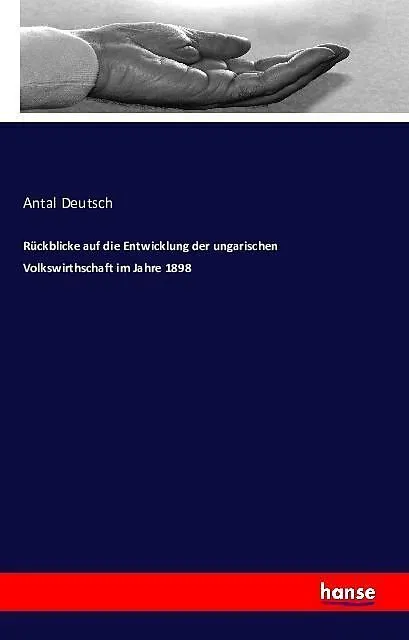 Antal Deutsch

Rückblicke auf die Entwicklung der ungarischen Volkswirthschaft im Jahre 1898

hanse